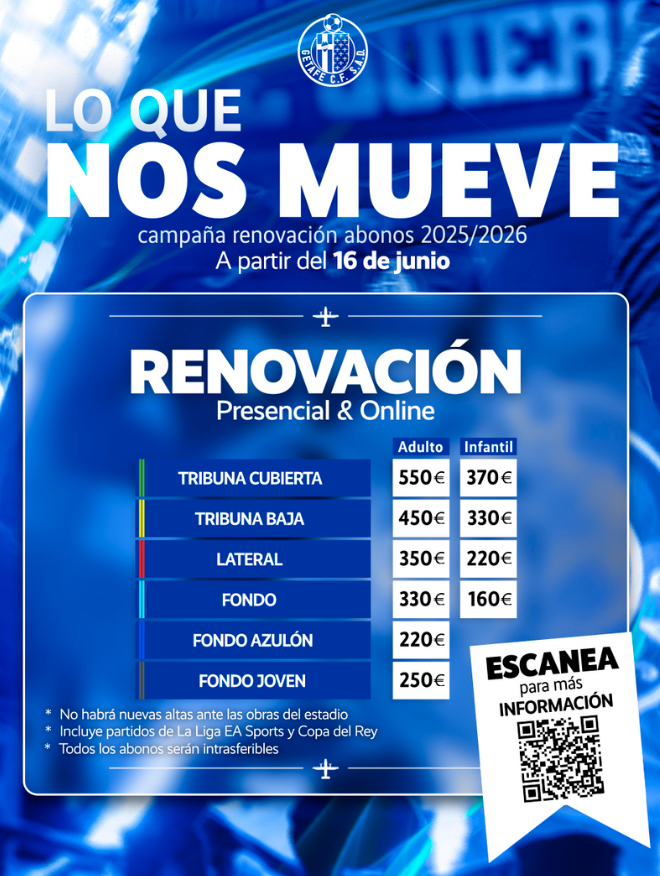 GETAFE C.F. S.A.D.

LO QUE
NOS MUEVE

campaña renovación abonos 2025/2026
A partir del 16 de junio

RENOVACIÓN
Presencial & Online

|  | Adulto | Infantil |
|---|---|---|
| TRIBUNA CUBIERTA | 550€ | 370€ |
| TRIBUNA BAJA | 450€ | 330€ |
| LATERAL | 350€ | 220€ |
| FONDO | 330€ | 160€ |
| FONDO AZULÓN | 220€ |  |
| FONDO JOVEN | 250€ |  |

* No habrá nuevas altas ante las obras del estadio
* Incluye partidos de La Liga EA Sports y Copa del Rey
* Todos los abonos serán intrasferibles

ESCANEA
para más
INFORMACIÓN